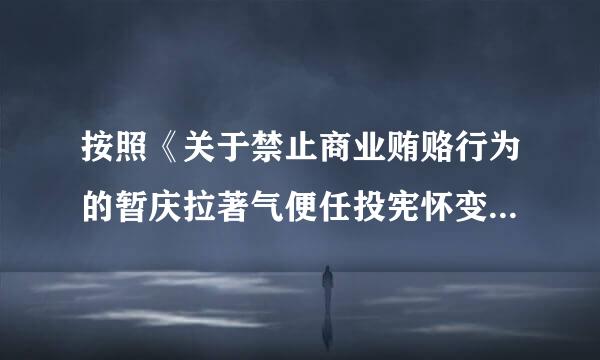 按照《关于禁止商业贿赂行为的暂庆拉著气便任投宪怀变...